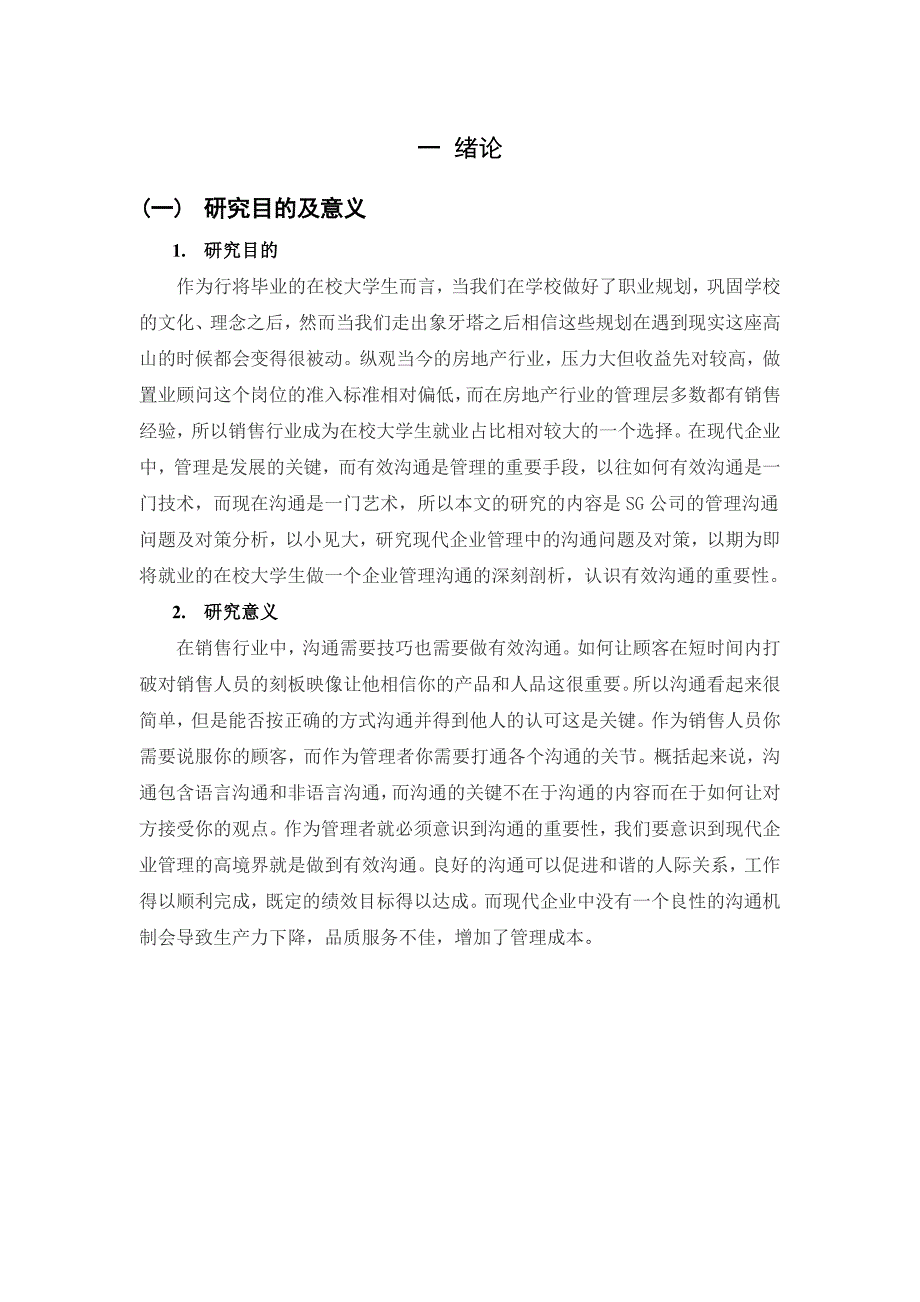 一 绪论

（一） 研究目的及意义

1. 研究目的

作为行将毕业的在校大学生而言，当我们在学校做好了职业规划，巩固学校的文化、理念之后，然而当我们走出象牙塔之后相信这些规划在遇到现实这座高山的时候都会变得很被动。纵观当今的房地产行业，压力大但收益先对较高，做置业顾问这个岗位的准入标准相对偏低，而在房地产行业的管理层多数都有销售经验，所以销售行业成为在校大学生就业占比相对较大的一个选择。在现代企业中，管理是发展的关键，而有效沟通是管理的重要手段，以往如何有效沟通是一门技术，而现在沟通是一门艺术，所以本文的研究的内容是 SG 公司的管理沟通问题及对策分析，以小见大，研究现代企业管理中的沟通问题及对策，以期为即将就业的在校大学生做一个企业管理沟通的深刻剖析，认识有效沟通的重要性。

2. 研究意义

在销售行业中，沟通需要技巧也需要做有效沟通。如何让顾客在短时间内打破对销售人员的刻板映像让他相信你的产品和人品这很重要。所以沟通看起来很简单，但是能否按正确的方式沟通并得到他人的认可这是关键。作为销售人员你需要说服你的顾客，而作为管理者你需要打通各个沟通的关节。概括起来说，沟通包含语言沟通和非语言沟通，而沟通的关键不在于沟通的内容而在于如何让对方接受你的观点。作为管理者就必须意识到沟通的重要性，我们要意识到现代企业管理的高境界就是做到有效沟通。良好的沟通可以促进和谐的人际关系，工作得以顺利完成，既定的绩效目标得以达成。而现代企业中没有一个良性的沟通机制会导致生产力下降，品质服务不佳，增加了管理成本。